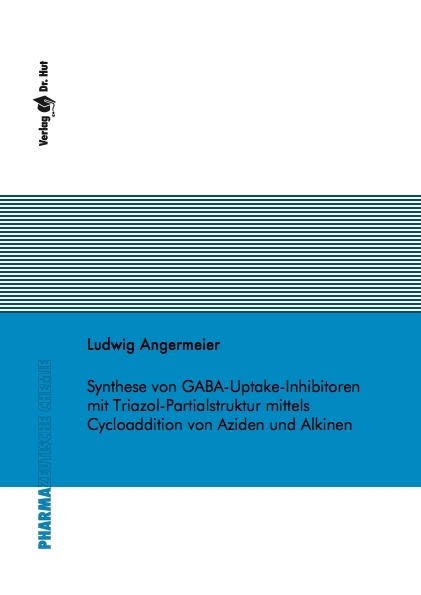 Verlag Dr. Hut

Ludwig Angermeier

Synthese von GABA-Uptake-Inhibitoren mit Triazol-Partialstruktur mittels Cycloaddition von Aziden und Alkinen

PHARMAZEUTISCHE CHEMIE